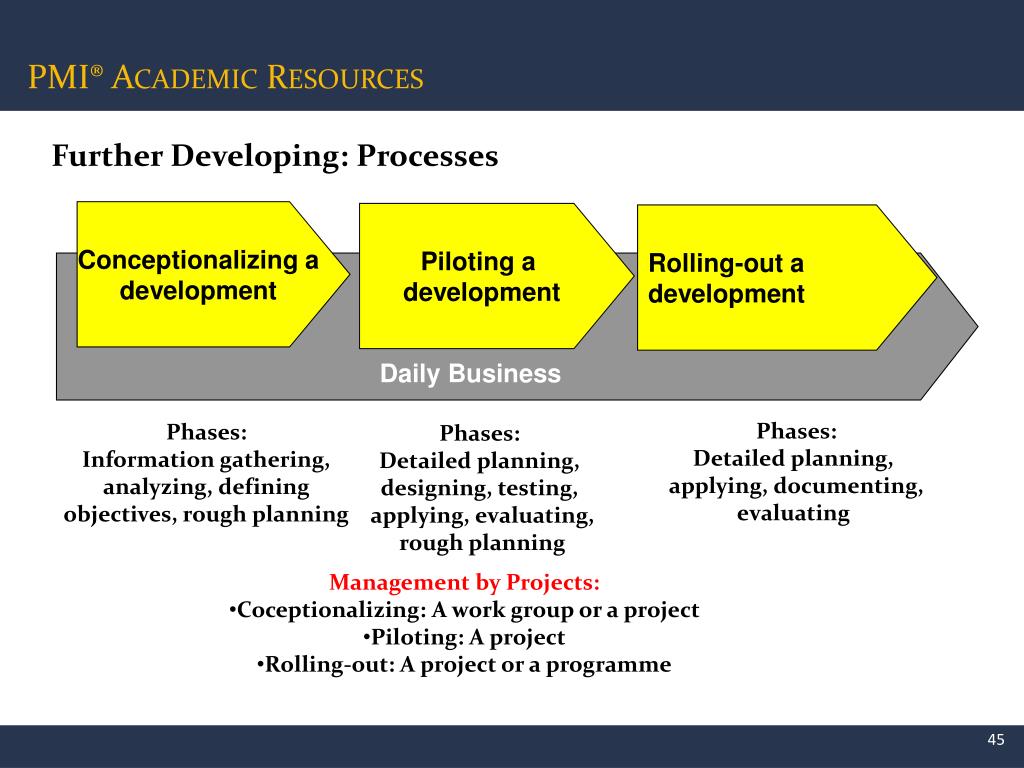 PMI® ACADEMIC RESOURCES

Further Developing: Processes

Conceptionalizing a development

Piloting a development

Rolling-out a development

Daily Business

Phases:
Information gathering, analyzing, defining objectives, rough planning

Phases:
Detailed planning, designing, testing, applying, evaluating, rough planning

Phases:
Detailed planning, applying, documenting, evaluating

Management by Projects:
•Coceptionalizing: A work group or a project
•Piloting: A project
•Rolling-out: A project or a programme

45